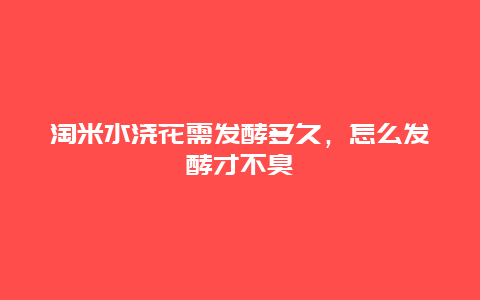 淘米水浇花需发酵多久，怎么发酵才不臭